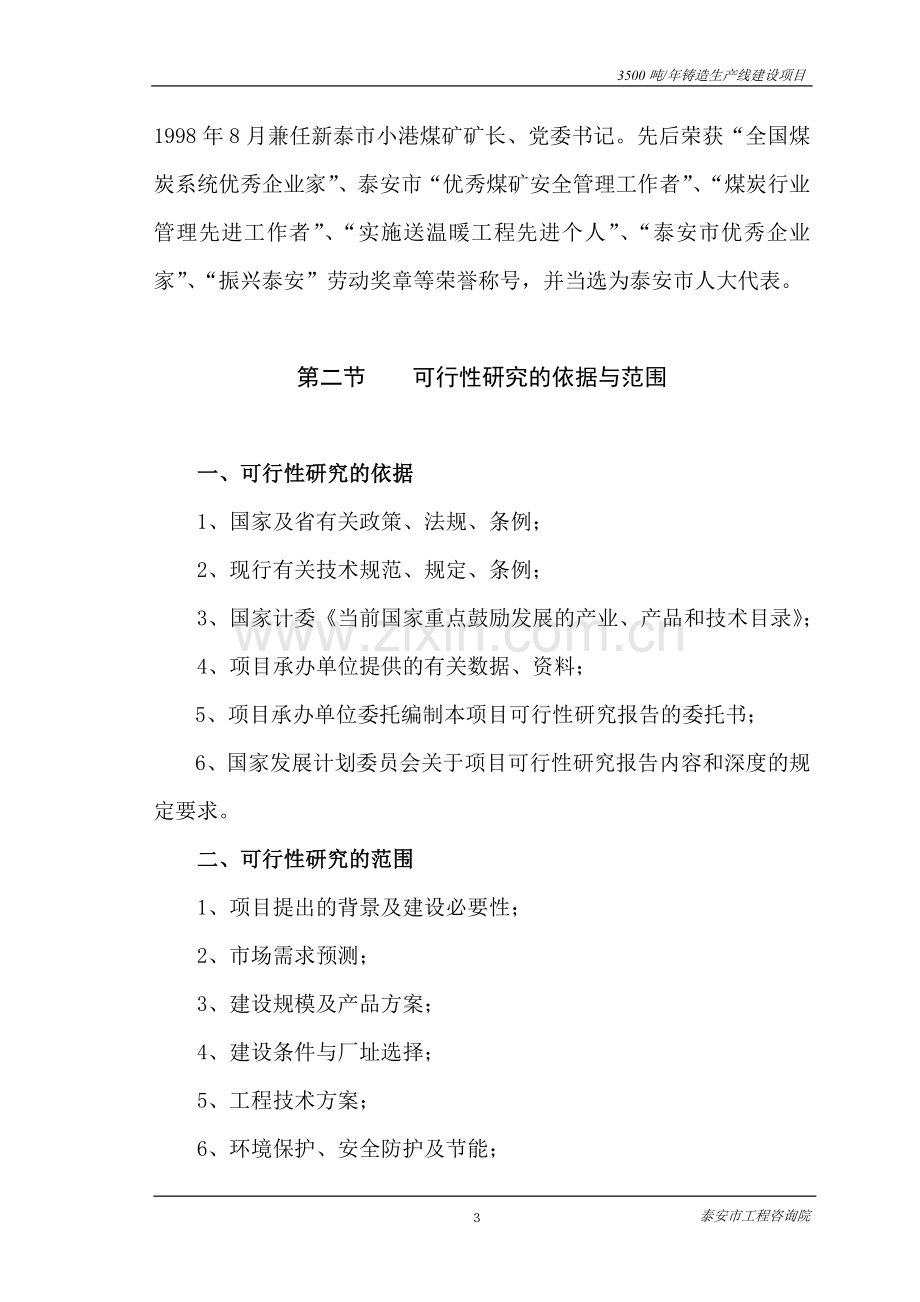 3500吨/年铸造生产线建设项目

1998年8月兼任新泰市小港煤矿矿长、党委书记。先后荣获“全国煤炭系统优秀企业家”、泰安市“优秀煤矿安全管理工作者”、“煤炭行业管理先进工作者”、“实施送温暖工程先进个人”、“泰安市优秀企业家”、“振兴泰安”劳动奖章等荣誉称号，并当选为泰安市人大代表。

第二节　可行性研究的依据与范围

一、可行性研究的依据

1、国家及省有关政策、法规、条例；

2、现行有关技术规范、规定、条例；

3、国家计委《当前国家重点鼓励发展的产业、产品和技术目录》；

4、项目承办单位提供的有关数据、资料；

5、项目承办单位委托编制本项目可行性研究报告的委托书；

6、国家发展计划委员会关于项目可行性研究报告内容和深度的规定要求。

二、可行性研究的范围

1、项目提出的背景及建设必要性；

2、市场需求预测；

3、建设规模及产品方案；

4、建设条件与厂址选择；

5、工程技术方案；

6、环境保护、安全防护及节能；

3

泰安市工程咨询院

www.zixin.com.cn